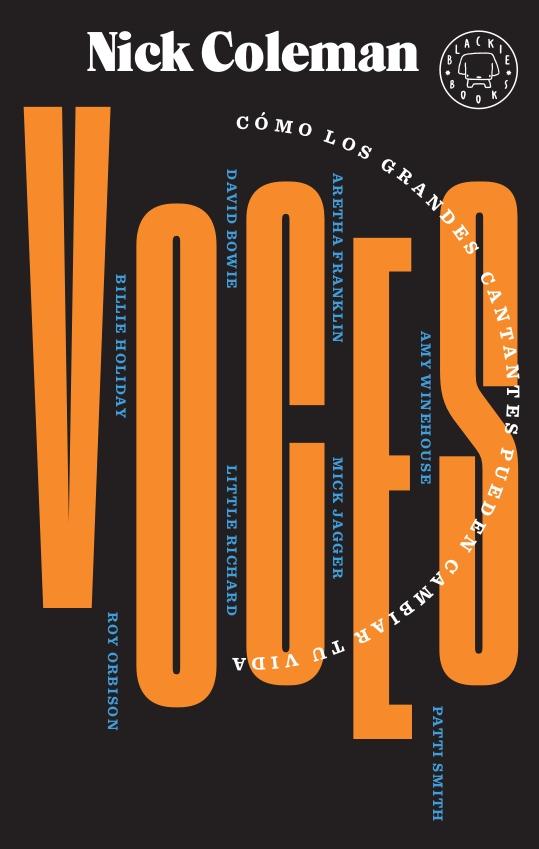 Nick Coleman

BLACKIE BOOKS

VOCES

CÓMO LOS GRANDES CANTANTES PUEDEN CAMBIAR TU VIDA

BILLIE HOLIDAY

ROY ORBISON

DAVID BOWIE

LITTLE RICHARD

ARETHA FRANKLIN

MICK JAGGER

AMY WINEHOUSE

PATTI SMITH